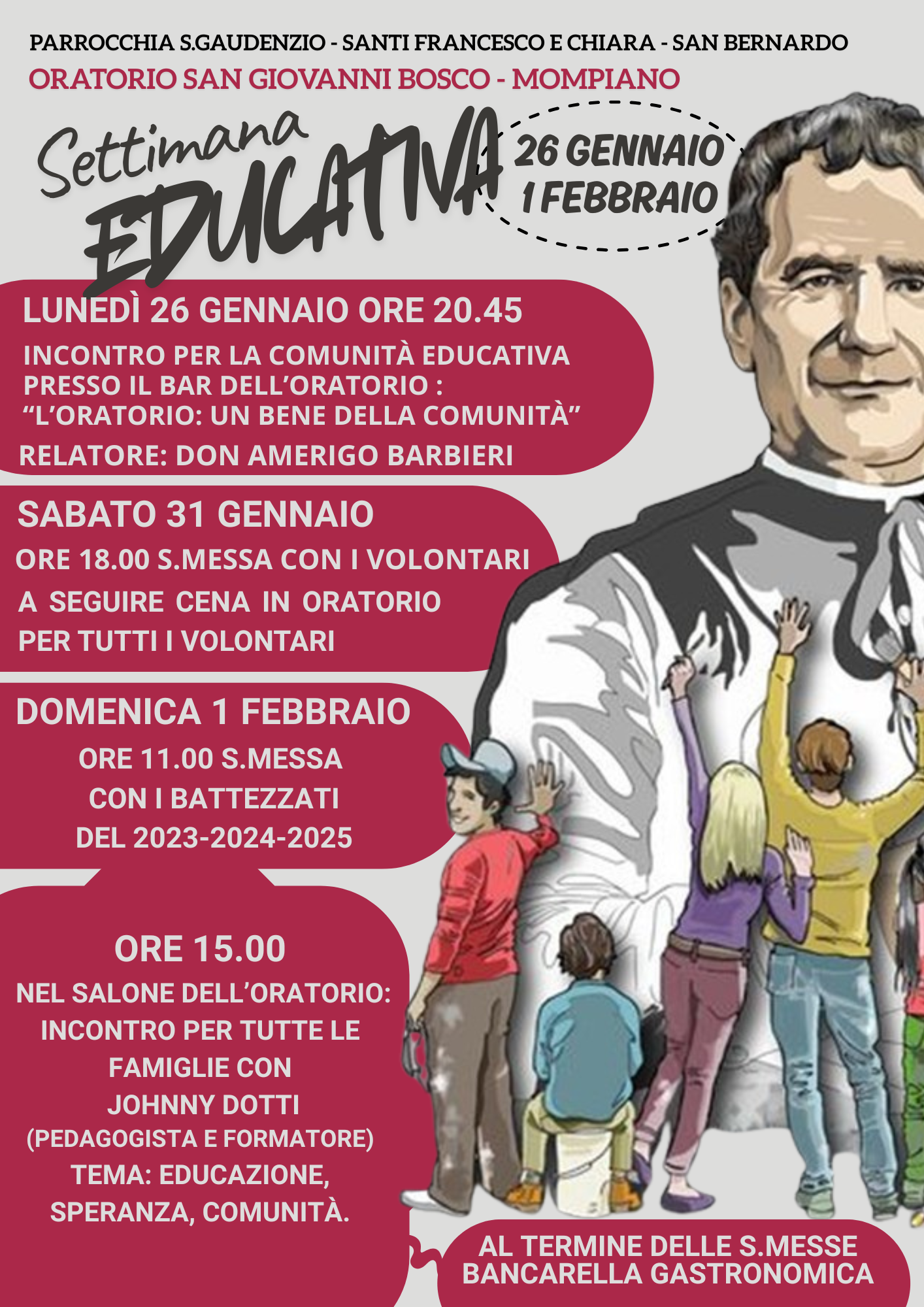 PARROCCHIA S.GAUDENZIO - SANTI FRANCESCO E CHIARA - SAN BERNARDO
ORATORIO SAN GIOVANNI BOSCO - MOMPIANO

Settimana
EDUCATIVA

26 GENNAIO
1 FEBBRAIO

LUNEDÌ 26 GENNAIO ORE 20.45

INCONTRO PER LA COMUNITÀ EDUCATIVA PRESSO IL BAR DELL'ORATORIO : "L'ORATORIO: UN BENE DELLA COMUNITÀ"

RELATORE: DON AMERIGO BARBIERI

SABATO 31 GENNAIO

ORE 18.00 S.MESSA CON I VOLONTARI
A SEGUIRE CENA IN ORATORIO
PER TUTTI I VOLONTARI

DOMENICA 1 FEBBRAIO

ORE 11.00 S.MESSA
CON I BATTEZZATI
DEL 2023-2024-2025

ORE 15.00

NEL SALONE DELL'ORATORIO:
INCONTRO PER TUTTE LE
FAMIGLIE CON
JOHNNY DOTTI
(PEDAGOGISTA E FORMATORE)
TEMA: EDUCAZIONE,
SPERANZA, COMUNITÀ.

AL TERMINE DELLE S.MESSE
BANCARELLA GASTRONOMICA